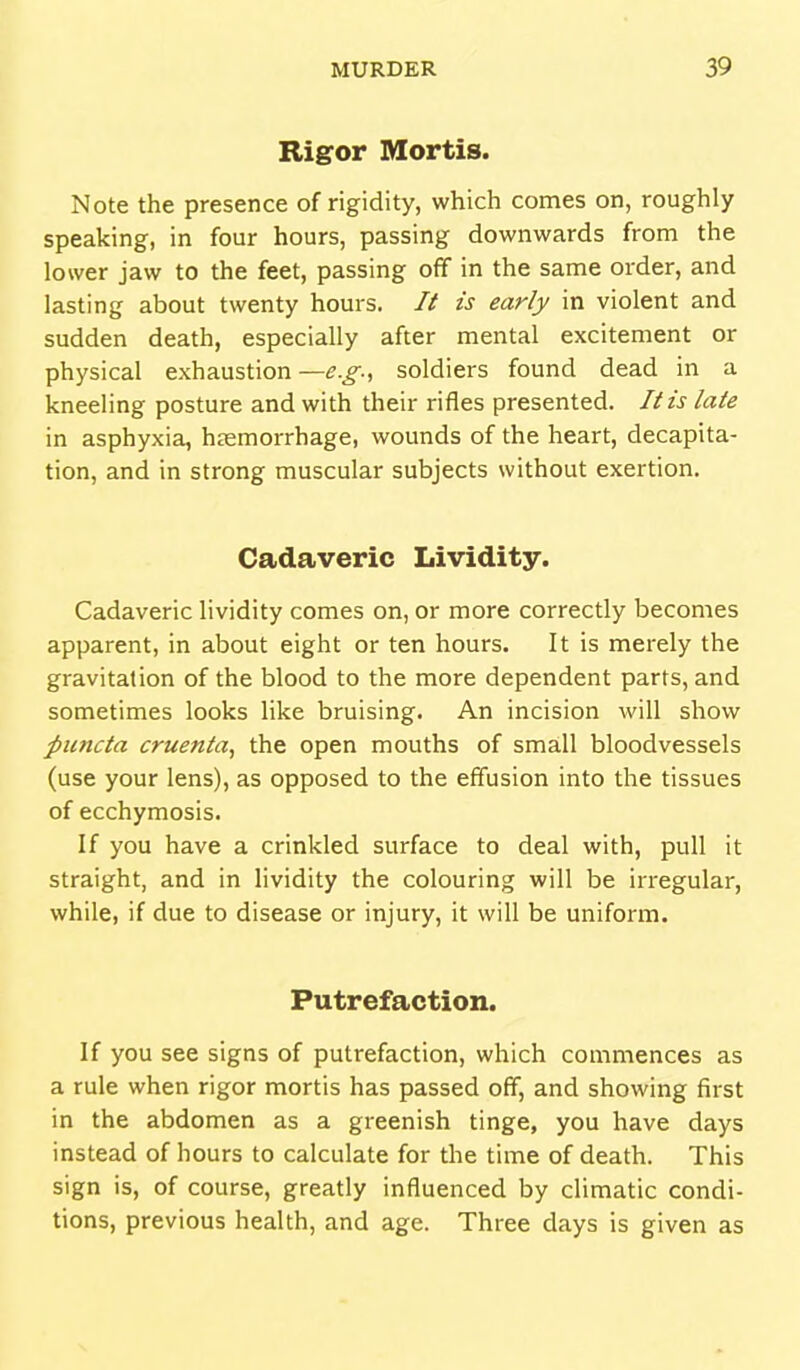 MURDER 39

Rigor Mortis.

Note the presence of rigidity, which comes on, roughly speaking, in four hours, passing downwards from the lower jaw to the feet, passing off in the same order, and lasting about twenty hours. It is early in violent and sudden death, especially after mental excitement or physical exhaustion—e.g., soldiers found dead in a kneeling posture and with their rifles presented. It is late in asphyxia, hæmorrhage, wounds of the heart, decapitation, and in strong muscular subjects without exertion.

Cadaveric Lividity.

Cadaveric lividity comes on, or more correctly becomes apparent, in about eight or ten hours. It is merely the gravitation of the blood to the more dependent parts, and sometimes looks like bruising. An incision will show puncta cruenta, the open mouths of small bloodvessels (use your lens), as opposed to the effusion into the tissues of ecchymosis.
If you have a crinkled surface to deal with, pull it straight, and in lividity the colouring will be irregular, while, if due to disease or injury, it will be uniform.

Putrefaction.

If you see signs of putrefaction, which commences as a rule when rigor mortis has passed off, and showing first in the abdomen as a greenish tinge, you have days instead of hours to calculate for the time of death. This sign is, of course, greatly influenced by climatic conditions, previous health, and age. Three days is given as